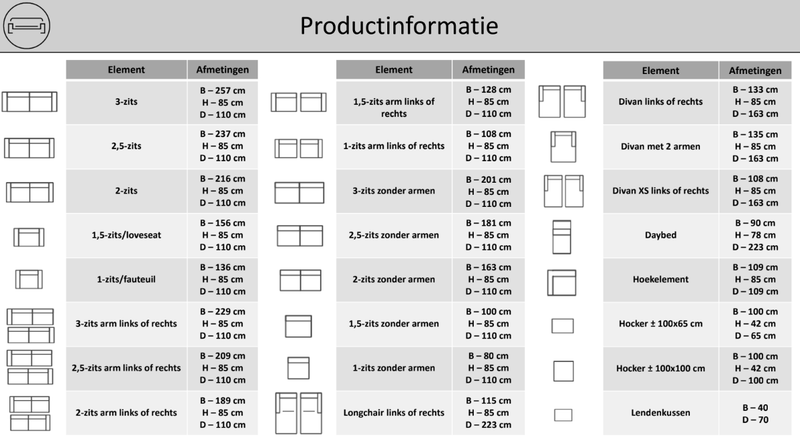 Productinformatie

| Element | Afmetingen |
|---|---|
| 3-zits | B – 257 cm H – 85 cm D – 110 cm |
| 2,5-zits | B – 237 cm H – 85 cm D – 110 cm |
| 2-zits | B – 216 cm H – 85 cm D – 110 cm |
| 1,5-zits/loveseat | B – 156 cm H – 85 cm D – 110 cm |
| 1-zits/fauteuil | B – 136 cm H – 85 cm D – 110 cm |
| 3-zits arm links of rechts | B – 229 cm H – 85 cm D – 110 cm |
| 2,5-zits arm links of rechts | B – 209 cm H – 85 cm D – 110 cm |
| 2-zits arm links of rechts | B – 189 cm H – 85 cm D – 110 cm |

| Element | Afmetingen |
|---|---|
| 1,5-zits arm links of rechts | B – 128 cm H – 85 cm D – 110 cm |
| 1-zits arm links of rechts | B – 108 cm H – 85 cm D – 110 cm |
| 3-zits zonder armen | B – 201 cm H – 85 cm D – 110 cm |
| 2,5-zits zonder armen | B – 181 cm H – 85 cm D – 110 cm |
| 2-zits zonder armen | B – 163 cm H – 85 cm D – 110 cm |
| 1,5-zits zonder armen | B – 100 cm H – 85 cm D – 110 cm |
| 1-zits zonder armen | B – 80 cm H – 85 cm D – 110 cm |
| Longchair links of rechts | B – 115 cm H – 85 cm D – 223 cm |

| Element | Afmetingen |
|---|---|
| Divan links of rechts | B – 133 cm H – 85 cm D – 163 cm |
| Divan met 2 armen | B – 135 cm H – 85 cm D – 163 cm |
| Divan XS links of rechts | B – 108 cm H – 85 cm D – 163 cm |
| Daybed | B – 90 cm H – 78 cm D – 223 cm |
| Hoekelement | B – 109 cm H – 85 cm D – 109 cm |
| Hocker ± 100x65 cm | B – 100 cm H – 42 cm D – 65 cm |
| Hocker ± 100x100 cm | B – 100 cm H – 42 cm D – 100 cm |
| Lendenkussen | B – 40 D – 70 |